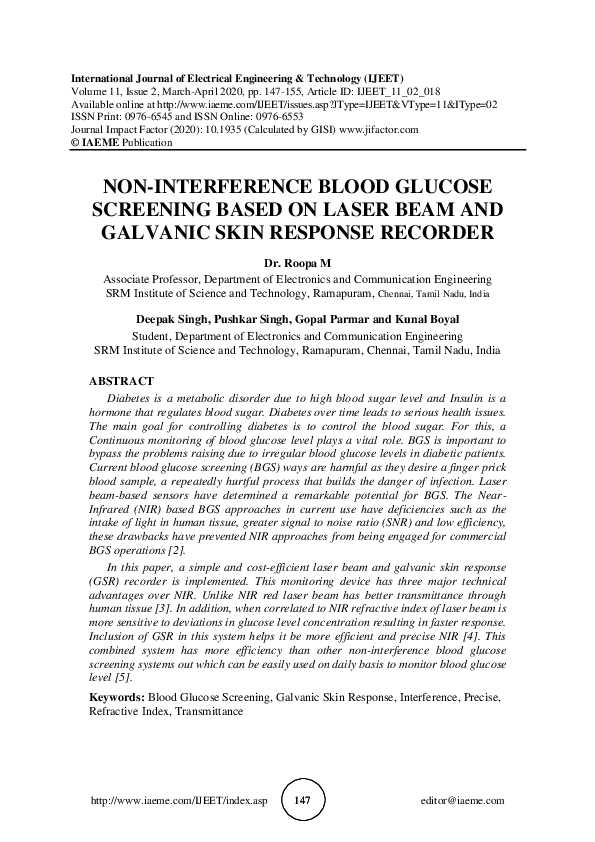 International Journal of Electrical Engineering & Technology (IJEET)
Volume 11, Issue 2, March-April 2020, pp. 147-155, Article ID: IJEET_11_02_018
Available online at http://www.iaeme.com/IJEET/issues.asp?JType=IJEET&VType=11&IType=02
ISSN Print: 0976-6545 and ISSN Online: 0976-6553
Journal Impact Factor (2020): 10.1935 (Calculated by GISI) www.jifactor.com
© IAEME Publication

NON-INTERFERENCE BLOOD GLUCOSE SCREENING BASED ON LASER BEAM AND GALVANIC SKIN RESPONSE RECORDER

Dr. Roopa M
Associate Professor, Department of Electronics and Communication Engineering
SRM Institute of Science and Technology, Ramapuram, Chennai, Tamil Nadu, India

Deepak Singh, Pushkar Singh, Gopal Parmar and Kunal Boyal
Student, Department of Electronics and Communication Engineering
SRM Institute of Science and Technology, Ramapuram, Chennai, Tamil Nadu, India

ABSTRACT

Diabetes is a metabolic disorder due to high blood sugar level and Insulin is a hormone that regulates blood sugar. Diabetes over time leads to serious health issues. The main goal for controlling diabetes is to control the blood sugar. For this, a Continuous monitoring of blood glucose level plays a vital role. BGS is important to bypass the problems raising due to irregular blood glucose levels in diabetic patients. Current blood glucose screening (BGS) ways are harmful as they desire a finger prick blood sample, a repeatedly hurtful process that builds the danger of infection. Laser beam-based sensors have determined a remarkable potential for BGS. The Near-Infrared (NIR) based BGS approaches in current use have deficiencies such as the intake of light in human tissue, greater signal to noise ratio (SNR) and low efficiency, these drawbacks have prevented NIR approaches from being engaged for commercial BGS operations [2].

In this paper, a simple and cost-efficient laser beam and galvanic skin response (GSR) recorder is implemented. This monitoring device has three major technical advantages over NIR. Unlike NIR red laser beam has better transmittance through human tissue [3]. In addition, when correlated to NIR refractive index of laser beam is more sensitive to deviations in glucose level concentration resulting in faster response. Inclusion of GSR in this system helps it be more efficient and precise NIR [4]. This combined system has more efficiency than other non-interference blood glucose screening systems out which can be easily used on daily basis to monitor blood glucose level [5].

Keywords: Blood Glucose Screening, Galvanic Skin Response, Interference, Precise, Refractive Index, Transmittance

http://www.iaeme.com/IJEET/index.asp 147 editor@iaeme.com